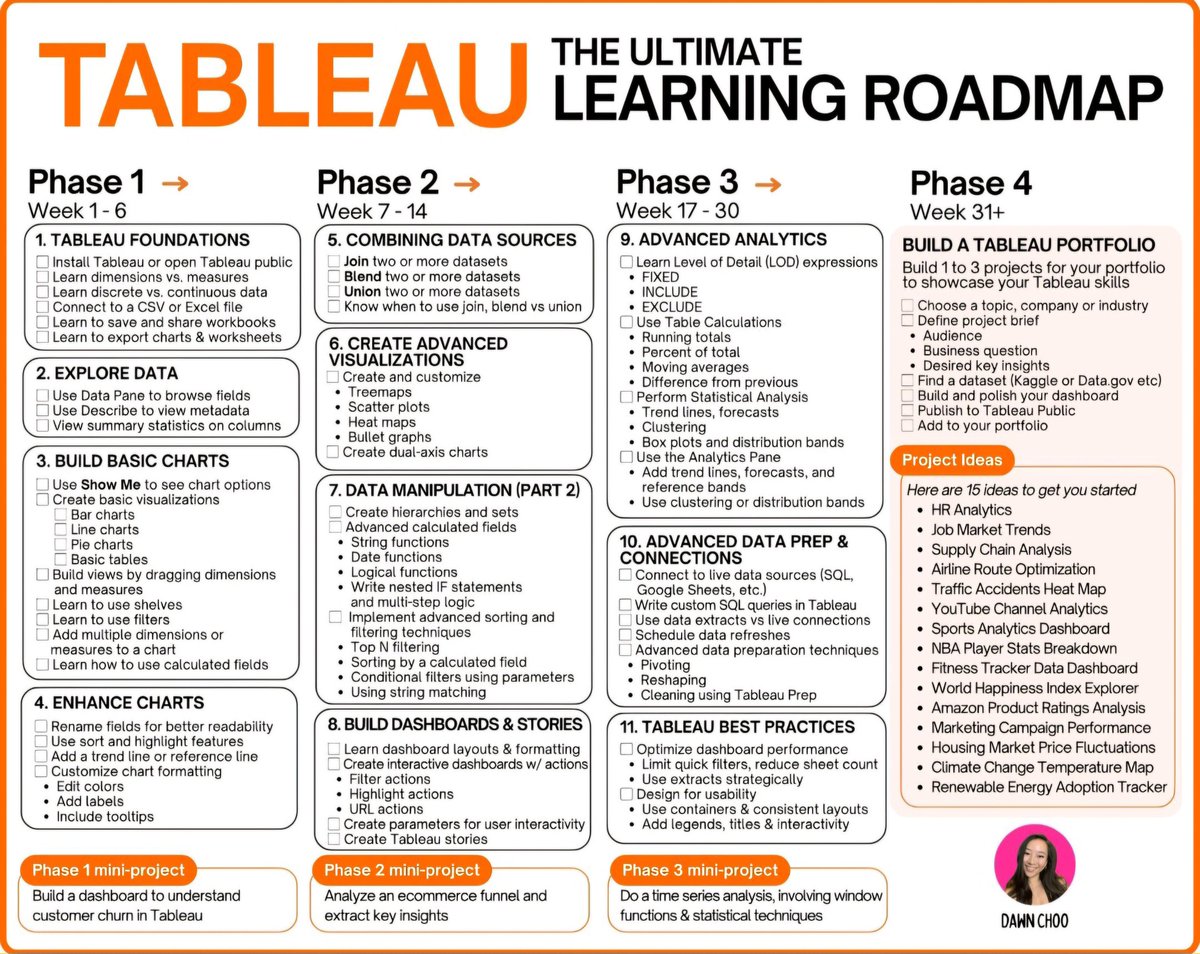 TABLEAU THE ULTIMATE LEARNING ROADMAP

Phase 1 →
Week 1 - 6

1. TABLEAU FOUNDATIONS
☐ Install Tableau or open Tableau public
☐ Learn dimensions vs. measures
☐ Learn discrete vs. continuous data
☐ Connect to a CSV or Excel file
☐ Learn to save and share workbooks
☐ Learn to export charts & worksheets

2. EXPLORE DATA
☐ Use Data Pane to browse fields
☐ Use Describe to view metadata
☐ View summary statistics on columns

3. BUILD BASIC CHARTS
☐ Use Show Me to see chart options
☐ Create basic visualizations
☐ Bar charts
☐ Line charts
☐ Pie charts
☐ Basic tables
☐ Build views by dragging dimensions and measures
☐ Learn to use shelves
☐ Learn to use filters
☐ Add multiple dimensions or measures to a chart
☐ Learn how to use calculated fields

4. ENHANCE CHARTS
☐ Rename fields for better readability
☐ Use sort and highlight features
☐ Add a trend line or reference line
☐ Customize chart formatting
• Edit colors
• Add labels
• Include tooltips

Phase 1 mini-project
Build a dashboard to understand customer churn in Tableau

Phase 2 →
Week 7 - 14

5. COMBINING DATA SOURCES
☐ Join two or more datasets
☐ Blend two or more datasets
☐ Union two or more datasets
☐ Know when to use join, blend vs union

6. CREATE ADVANCED VISUALIZATIONS
☐ Create and customize
• Treemaps
• Scatter plots
• Heat maps
• Bullet graphs
☐ Create dual-axis charts

7. DATA MANIPULATION (PART 2)
☐ Create hierarchies and sets
☐ Advanced calculated fields
• String functions
• Date functions
• Logical functions
• Write nested IF statements and multi-step logic
☐ Implement advanced sorting and filtering techniques
• Top N filtering
• Sorting by a calculated field
• Conditional filters using parameters
• Using string matching

8. BUILD DASHBOARDS & STORIES
☐ Learn dashboard layouts & formatting
☐ Create interactive dashboards w/ actions
• Filter actions
• Highlight actions
• URL actions
☐ Create parameters for user interactivity
☐ Create Tableau stories

Phase 2 mini-project
Analyze an ecommerce funnel and extract key insights

Phase 3 →
Week 17 - 30

9. ADVANCED ANALYTICS
☐ Learn Level of Detail (LOD) expressions
• FIXED
• INCLUDE
• EXCLUDE
☐ Use Table Calculations
• Running totals
• Percent of total
• Moving averages
• Difference from previous
☐ Perform Statistical Analysis
• Trend lines, forecasts
• Clustering
• Box plots and distribution bands
☐ Use the Analytics Pane
• Add trend lines, forecasts, and reference bands
• Use clustering or distribution bands

10. ADVANCED DATA PREP & CONNECTIONS
☐ Connect to live data sources (SQL, Google Sheets, etc.)
☐ Write custom SQL queries in Tableau
☐ Use data extracts vs live connections
☐ Schedule data refreshes
☐ Advanced data preparation techniques
• Pivoting
• Reshaping
• Cleaning using Tableau Prep

11. TABLEAU BEST PRACTICES
☐ Optimize dashboard performance
• Limit quick filters, reduce sheet count
• Use extracts strategically
☐ Design for usability
• Use containers & consistent layouts
• Add legends, titles & interactivity

Phase 3 mini-project
Do a time series analysis, involving window functions & statistical techniques

Phase 4
Week 31+

BUILD A TABLEAU PORTFOLIO
Build 1 to 3 projects for your portfolio to showcase your Tableau skills
☐ Choose a topic, company or industry
☐ Define project brief
• Audience
• Business question
• Desired key insights
☐ Find a dataset (Kaggle or Data.gov etc)
☐ Build and polish your dashboard
☐ Publish to Tableau Public
☐ Add to your portfolio

Project Ideas
Here are 15 ideas to get you started
• HR Analytics
• Job Market Trends
• Supply Chain Analysis
• Airline Route Optimization
• Traffic Accidents Heat Map
• YouTube Channel Analytics
• Sports Analytics Dashboard
• NBA Player Stats Breakdown
• Fitness Tracker Data Dashboard
• World Happiness Index Explorer
• Amazon Product Ratings Analysis
• Marketing Campaign Performance
• Housing Market Price Fluctuations
• Climate Change Temperature Map
• Renewable Energy Adoption Tracker

DAWN CHOO